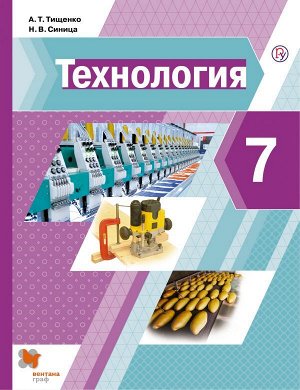 А. Т. Тищенко
Н. В. Синица

Технология

7

вентана
граф